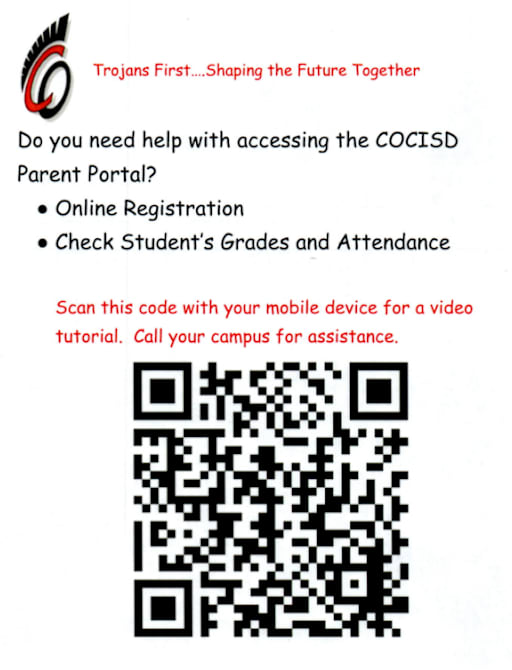 Trojans First....Shaping the Future Together

Do you need help with accessing the COCISD Parent Portal?

• Online Registration
• Check Student's Grades and Attendance

Scan this code with your mobile device for a video tutorial. Call your campus for assistance.